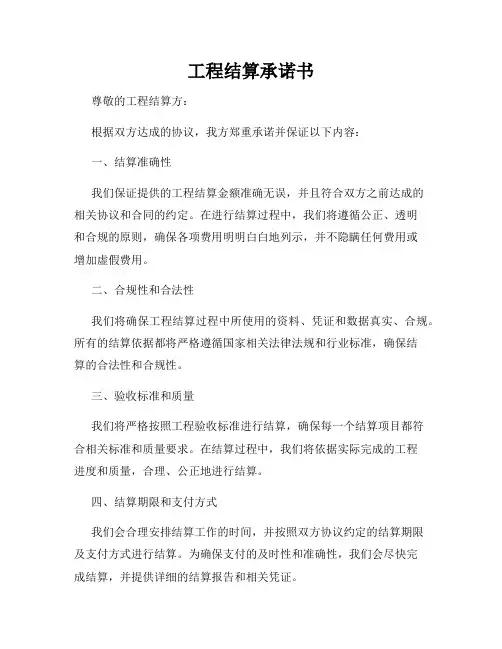 工程结算承诺书

尊敬的工程结算方：

根据双方达成的协议，我方郑重承诺并保证以下内容：

一、结算准确性

我们保证提供的工程结算金额准确无误，并且符合双方之前达成的相关协议和合同的约定。在进行结算过程中，我们将遵循公正、透明和合规的原则，确保各项费用明明白白地列示，并不隐瞒任何费用或增加虚假费用。

二、合规性和合法性

我们将确保工程结算过程中所使用的资料、凭证和数据真实、合规。所有的结算依据都将严格遵循国家相关法律法规和行业标准，确保结算的合法性和合规性。

三、验收标准和质量

我们将严格按照工程验收标准进行结算，确保每一个结算项目都符合相关标准和质量要求。在结算过程中，我们将依据实际完成的工程进度和质量，合理、公正地进行结算。

四、结算期限和支付方式

我们会合理安排结算工作的时间，并按照双方协议约定的结算期限及支付方式进行结算。为确保支付的及时性和准确性，我们会尽快完成结算，并提供详细的结算报告和相关凭证。